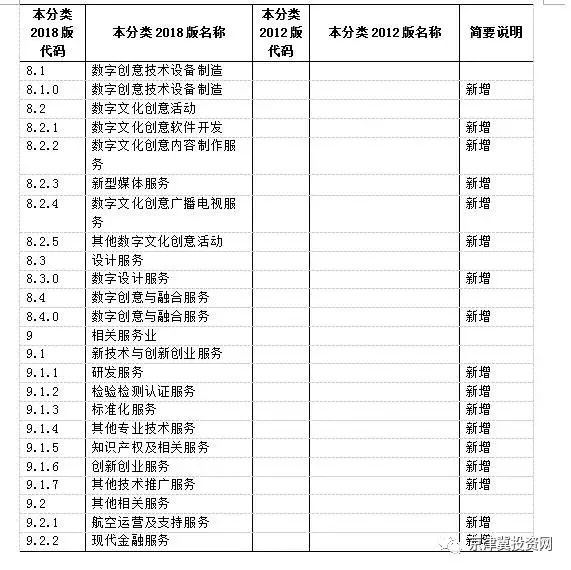 | 本分类 2018 版代码 | 本分类 2018 版名称 | 本分类 2012 版代码 | 本分类 2012 版名称 | 简要说明 |
|---|---|---|---|---|
| 8.1 | 数字创意技术设备制造 | | | |
| 8.1.0 | 数字创意技术设备制造 | | | 新增 |
| 8.2 | 数字文化创意活动 | | | |
| 8.2.1 | 数字文化创意软件开发 | | | 新增 |
| 8.2.2 | 数字文化创意内容制作服务 | | | 新增 |
| 8.2.3 | 新型媒体服务 | | | 新增 |
| 8.2.4 | 数字文化创意广播电视服务 | | | 新增 |
| 8.2.5 | 其他数字文化创意活动 | | | 新增 |
| 8.3 | 设计服务 | | | |
| 8.3.0 | 数字设计服务 | | | 新增 |
| 8.4 | 数字创意与融合服务 | | | |
| 8.4.0 | 数字创意与融合服务 | | | 新增 |
| 9 | 相关服务业 | | | |
| 9.1 | 新技术与创新创业服务 | | | |
| 9.1.1 | 研发服务 | | | 新增 |
| 9.1.2 | 检验检测认证服务 | | | 新增 |
| 9.1.3 | 标准化服务 | | | 新增 |
| 9.1.4 | 其他专业技术服务 | | | 新增 |
| 9.1.5 | 知识产权及相关服务 | | | 新增 |
| 9.1.6 | 创新创业服务 | | | 新增 |
| 9.1.7 | 其他技术推广服务 | | | 新增 |
| 9.2 | 其他相关服务 | | | |
| 9.2.1 | 航空运营及支持服务 | | | 新增 |
| 9.2.2 | 现代金融服务 | | | 新增 |

京津冀投资网